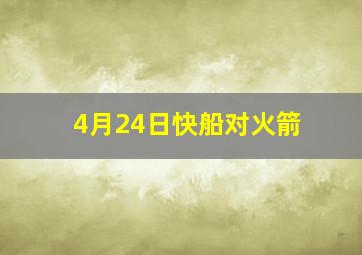 4月24日快船对火箭